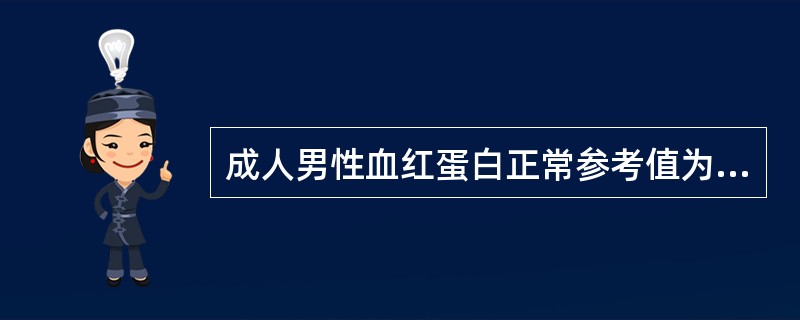 成人男性血红蛋白正常参考值为...